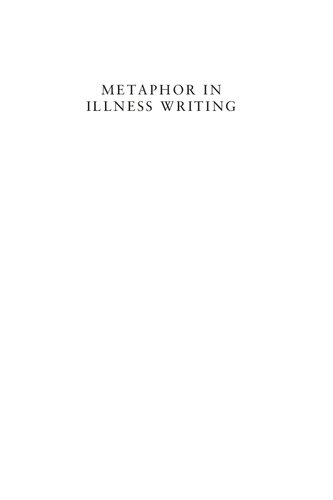 METAPHOR IN
ILLNESS WRITING